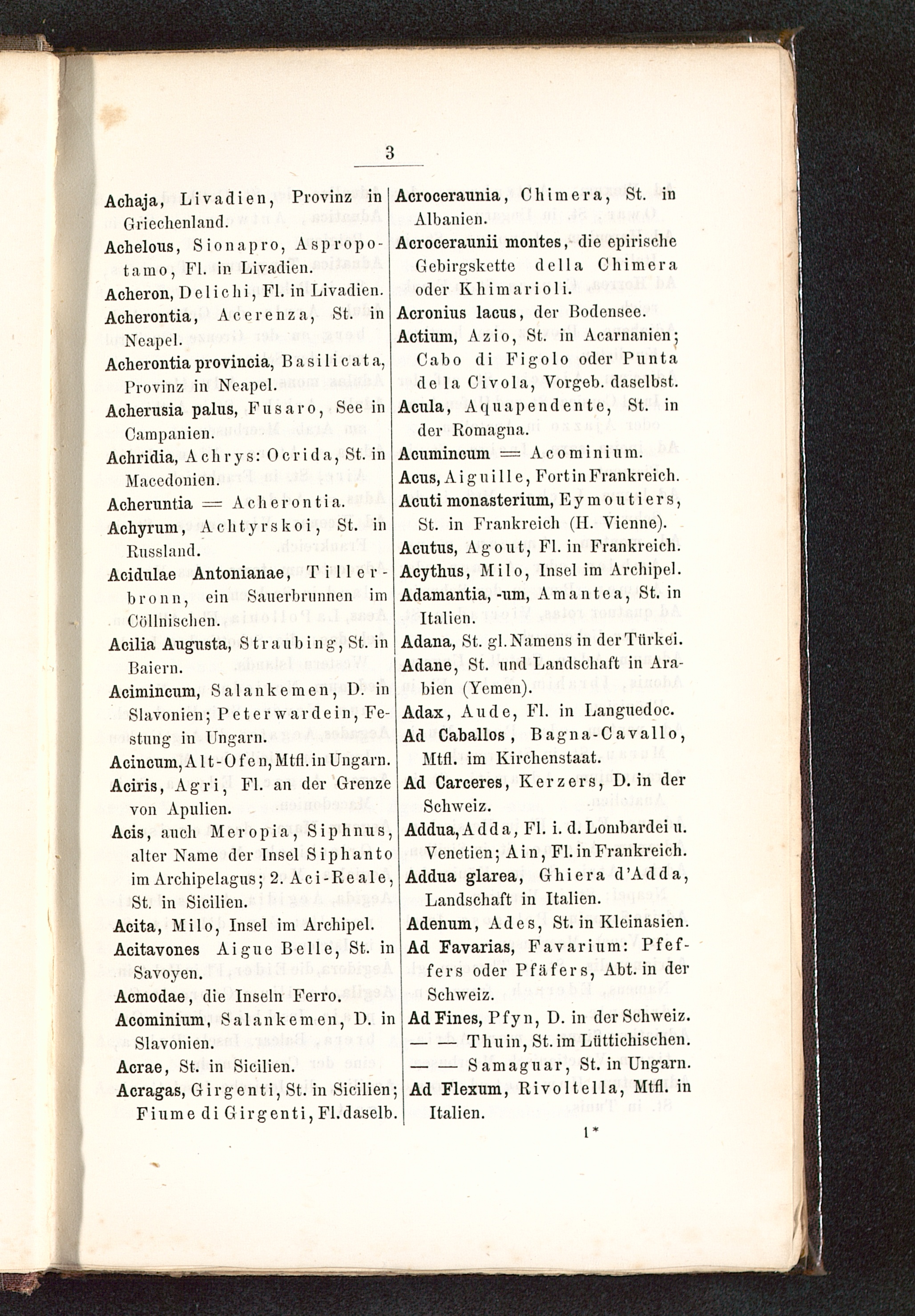 3

Achaja, Livadien, Provinz in Griechenland.

Achelous, Sionapro, Aspropotamo, Fl. in Livadien.

Acheron, Delichi, Fl. in Livadien.

Acherontia, Acerenza, St. in Neapel.

Acherontia provincia, Basilicata, Provinz in Neapel.

Acherusia palus, Fusaro, See in Campanien.

Achridia, Achrys: Ocrida, St. in Macedonien.

Acheruntia = Acherontia.

Achyrum, Achtyrskoi, St. in Russland.

Acidulae Antonianae, Tillerbronn, ein Sauerbrunnen im Cöllnischen.

Acilia Augusta, Straubing, St. in Baiern.

Acimincum, Salankemen, D. in Slavonien; Peterwardein, Festung in Ungarn.

Acincum, Alt-Ofen, Mtfl. in Ungarn.

Aciris, Agri, Fl. an der Grenze von Apulien.

Acis, auch Meropia, Siphnus, alter Name der Insel Siphanto im Archipelagus; 2. Aci-Reale, St. in Sicilien.

Acita, Milo, Insel im Archipel.

Acitavones Aigue Belle, St. in Savoyen.

Acmodae, die Inseln Ferro.

Acominium, Salankemen, D. in Slavonien.

Acrae, St. in Sicilien.

Acragas, Girgenti, St. in Sicilien; Fiume di Girgenti, Fl. daselb.

Acroceraunia, Chimera, St. in Albanien.

Acroceraunii montes, die epirische Gebirgskette della Chimera oder Khimarioli.

Acronius lacus, der Bodensee.

Actium, Azio, St. in Acarnanien; Cabo di Figolo oder Punta de la Civola, Vorgeb. daselbst.

Acula, Aquapendente, St. in der Romagna.

Acumincum = Acominium.

Acus, Aiguille, Fort in Frankreich.

Acuti monasterium, Eymoutiers, St. in Frankreich (H. Vienne).

Acutus, Agout, Fl. in Frankreich.

Acythus, Milo, Insel im Archipel.

Adamantia, -um, Amantea, St. in Italien.

Adana, St. gl. Namens in der Türkei.

Adane, St. und Landschaft in Arabien (Yemen).

Adax, Aude, Fl. in Languedoc.

Ad Caballos, Bagna-Cavallo, Mtfl. im Kirchenstaat.

Ad Carceres, Kerzers, D. in der Schweiz.

Addua, Adda, Fl. i. d. Lombardei u. Venetien; Ain, Fl. in Frankreich.

Addua glarea, Ghiera d'Adda, Landschaft in Italien.

Adenum, Ades, St. in Kleinasien.

Ad Favarias, Favarium: Pfeffers oder Pfäfers, Abt. in der Schweiz.

Ad Fines, Pfyn, D. in der Schweiz.

— — Thuin, St. im Lüttichischen.

— — Samaguar, St. in Ungarn.

Ad Flexum, Rivoltella, Mtfl. in Italien.

1*